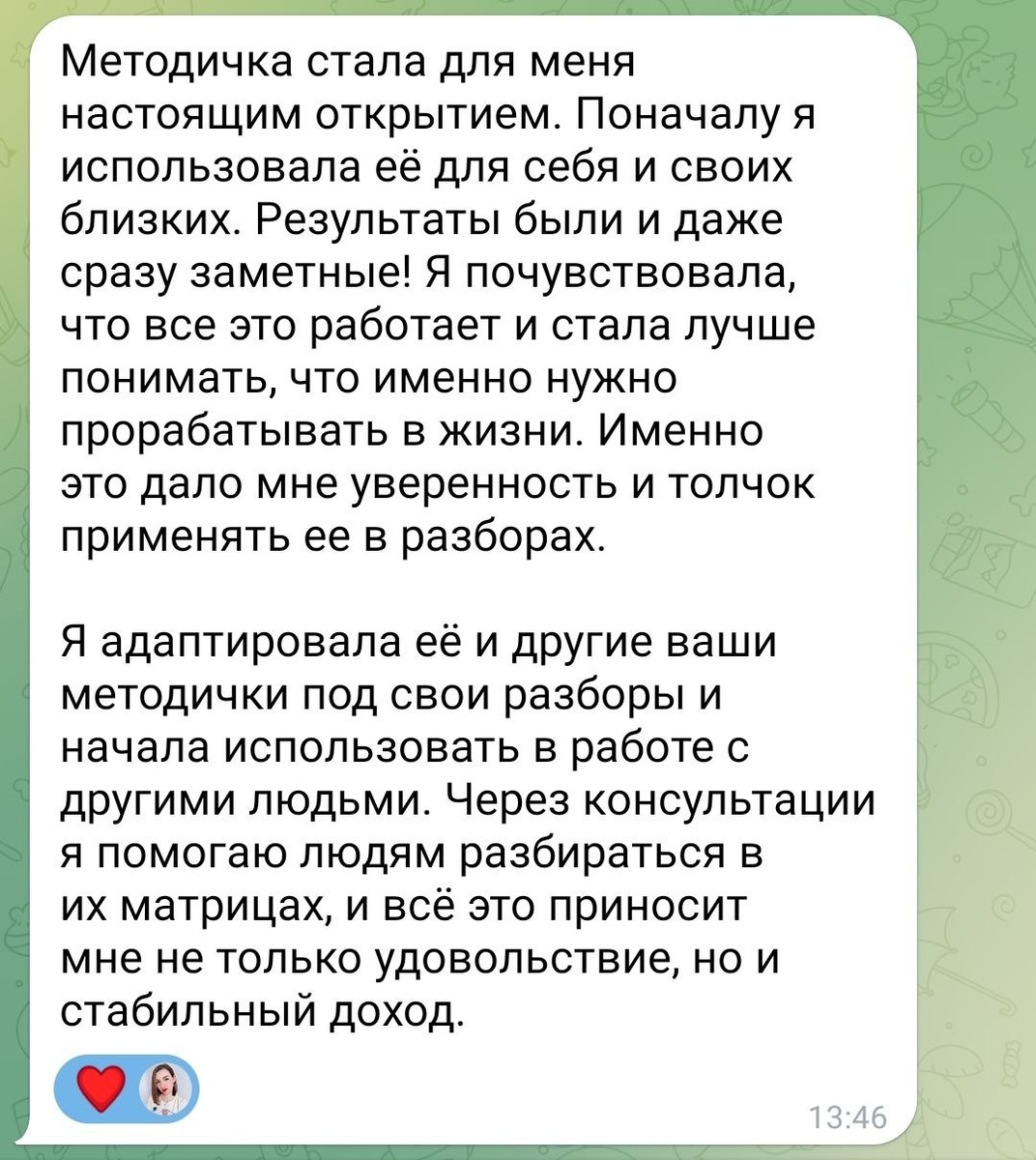 Методичка стала для меня настоящим открытием. Поначалу я использовала её для себя и своих близких. Результаты были и даже сразу заметные! Я почувствовала, что все это работает и стала лучше понимать, что именно нужно прорабатывать в жизни. Именно это дало мне уверенность и толчок применять ее в разборах.

Я адаптировала её и другие ваши методички под свои разборы и начала использовать в работе с другими людьми. Через консультации я помогаю людям разбираться в их матрицах, и всё это приносит мне не только удовольствие, но и стабильный доход.

13:46